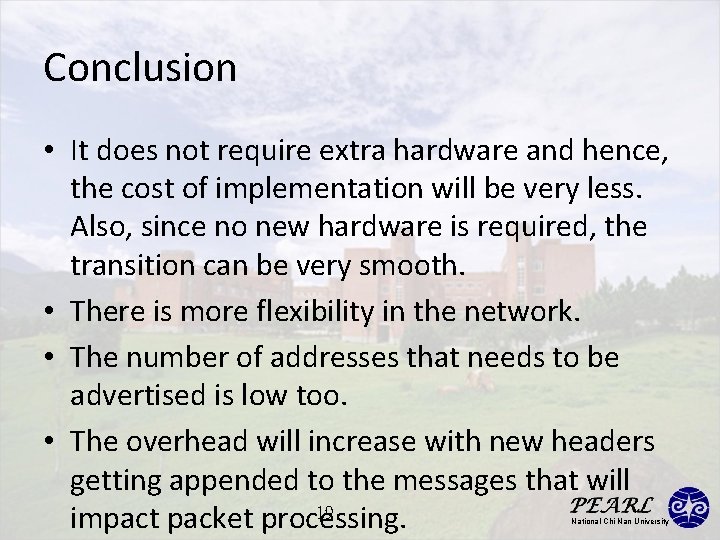 Conclusion

• It does not require extra hardware and hence, the cost of implementation will be very less. Also, since no new hardware is required, the transition can be very smooth.
• There is more flexibility in the network.
• The number of addresses that needs to be advertised is low too.
• The overhead will increase with new headers getting appended to the messages that will impact packet processing.

19

PEARL
National Chi Nan University